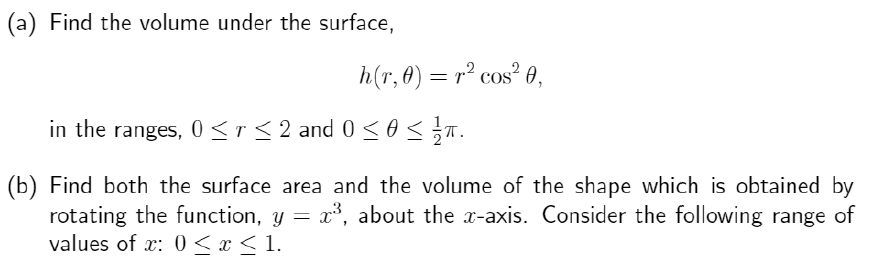 (a) Find the volume under the surface,

$h(r, \theta) = r^2 \cos^2 \theta,$

in the ranges, $0 \leq r \leq 2$ and $0 \leq \theta \leq \frac{1}{2}\pi$.

(b) Find both the surface area and the volume of the shape which is obtained by rotating the function, $y = x^3$, about the $x$-axis. Consider the following range of values of $x$: $0 \leq x \leq 1$.